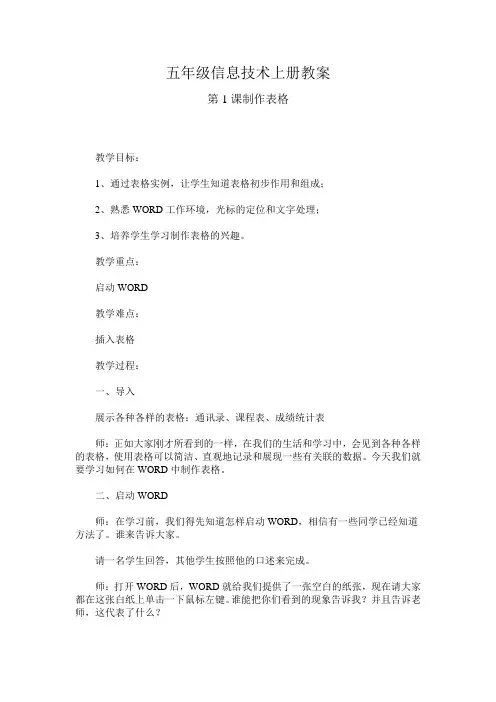 五年级信息技术上册教案

第 1 课制作表格

教学目标：

1、通过表格实例，让学生知道表格初步作用和组成；

2、熟悉 WORD 工作环境，光标的定位和文字处理；

3、培养学生学习制作表格的兴趣。

教学重点：

启动 WORD

教学难点：

插入表格

教学过程：

一、导入

展示各种各样的表格：通讯录、课程表、成绩统计表

师：正如大家刚才所看到的一样，在我们的生活和学习中，会见到各种各样的表格，使用表格可以简洁、直观地记录和展现一些有关联的数据。今天我们就要学习如何在 WORD 中制作表格。

二、启动 WORD

师：在学习前，我们得先知道怎样启动 WORD，相信有一些同学已经知道方法了。谁来告诉大家。

请一名学生回答，其他学生按照他的口述来完成。

师：打开 WORD 后，WORD 就给我们提供了一张空白的纸张，现在请大家都在这张白纸上单击一下鼠标左键。谁能把你们看到的现象告诉我？并且告诉老师，这代表了什么？